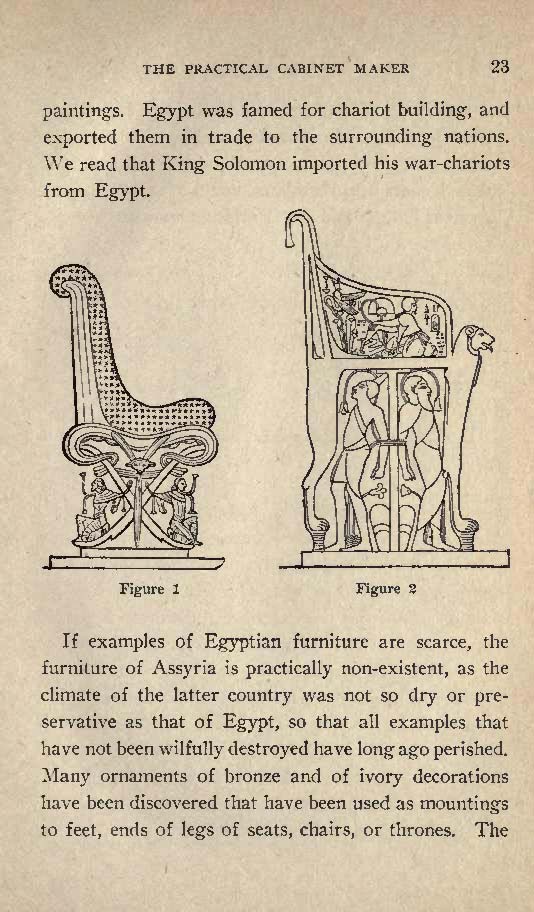 THE PRACTICAL CABINET MAKER 23

paintings. Egypt was famed for chariot building, and exported them in trade to the surrounding nations. We read that King Solomon imported his war-chariots from Egypt.

Figure 1

Figure 2

If examples of Egyptian furniture are scarce, the furniture of Assyria is practically non-existent, as the climate of the latter country was not so dry or preservative as that of Egypt, so that all examples that have not been wilfully destroyed have long ago perished. Many ornaments of bronze and of ivory decorations have been discovered that have been used as mountings to feet, ends of legs of seats, chairs, or thrones. The